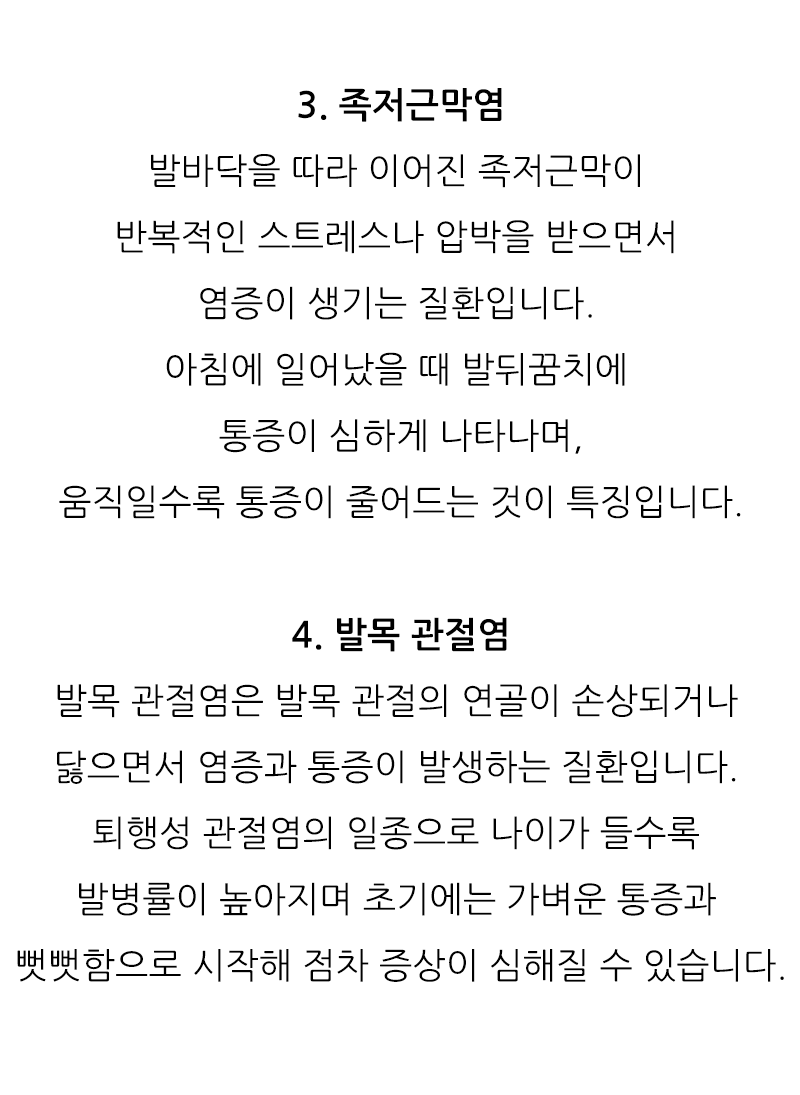 3. 족저근막염

발바닥을 따라 이어진 족저근막이 반복적인 스트레스나 압박을 받으면서 염증이 생기는 질환입니다. 아침에 일어났을 때 발뒤꿈치에 통증이 심하게 나타나며, 움직일수록 통증이 줄어드는 것이 특징입니다.

4. 발목 관절염

발목 관절염은 발목 관절의 연골이 손상되거나 닳으면서 염증과 통증이 발생하는 질환입니다. 퇴행성 관절염의 일종으로 나이가 들수록 발병률이 높아지며 초기에는 가벼운 통증과 뻣뻣함으로 시작해 점차 증상이 심해질 수 있습니다.